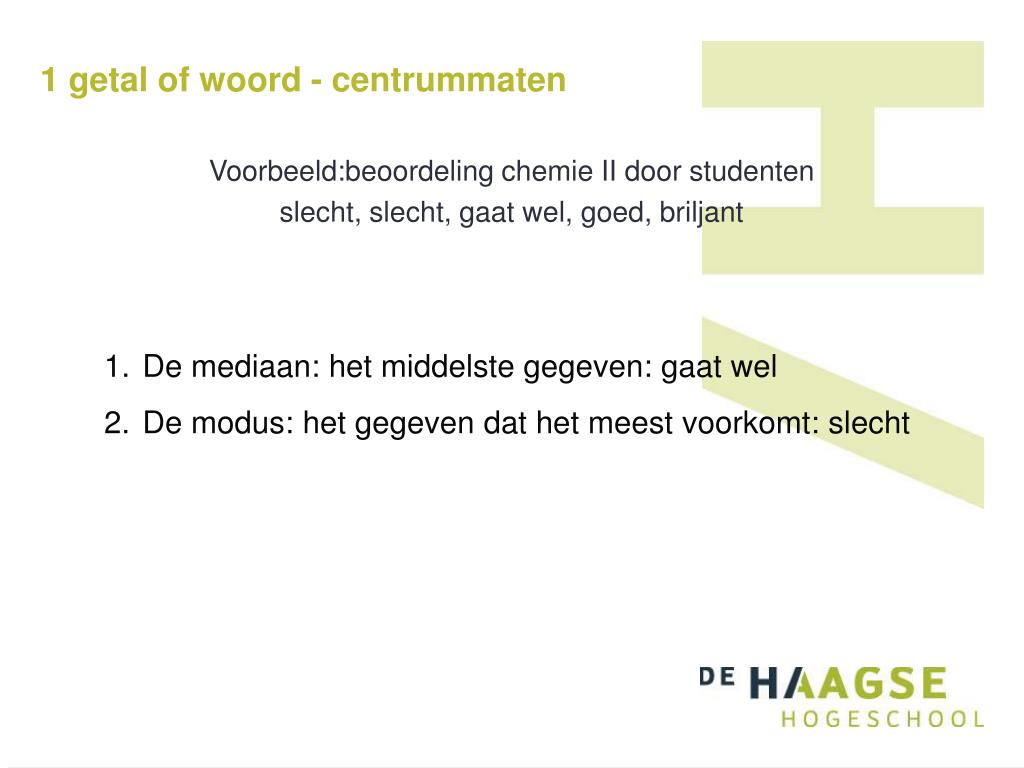 1 getal of woord - centrummaten

Voorbeeld:beoordeling chemie II door studenten
slecht, slecht, gaat wel, goed, briljant

1. De mediaan: het middelste gegeven: gaat wel
2. De modus: het gegeven dat het meest voorkomt: slecht

DE HAAGSE
HOGESCHOOL